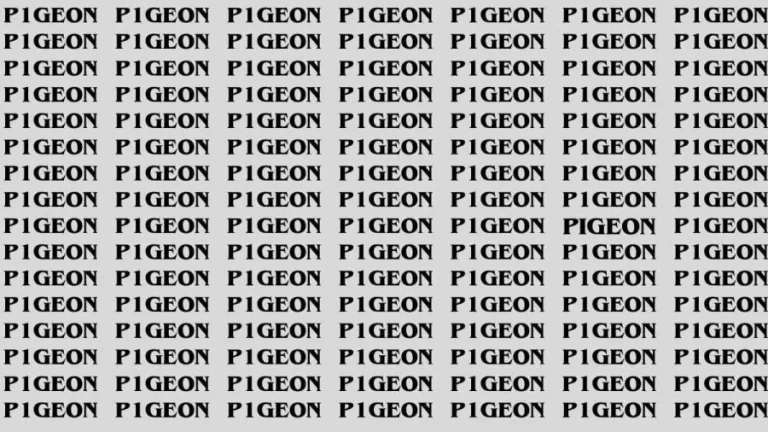 P1GEON P1GEON P1GEON P1GEON P1GEON P1GEON P1GEON
P1GEON P1GEON P1GEON P1GEON P1GEON P1GEON P1GEON
P1GEON P1GEON P1GEON P1GEON P1GEON P1GEON P1GEON
P1GEON P1GEON P1GEON P1GEON P1GEON P1GEON P1GEON
P1GEON P1GEON P1GEON P1GEON P1GEON P1GEON P1GEON
P1GEON P1GEON P1GEON P1GEON P1GEON P1GEON P1GEON
P1GEON P1GEON P1GEON P1GEON P1GEON P1GEON P1GEON
P1GEON P1GEON P1GEON P1GEON P1GEON P1GEON P1GEON
P1GEON P1GEON P1GEON P1GEON P1GEON PIGEON P1GEON
P1GEON P1GEON P1GEON P1GEON P1GEON P1GEON P1GEON
P1GEON P1GEON P1GEON P1GEON P1GEON P1GEON P1GEON
P1GEON P1GEON P1GEON P1GEON P1GEON P1GEON P1GEON
P1GEON P1GEON P1GEON P1GEON P1GEON P1GEON P1GEON
P1GEON P1GEON P1GEON P1GEON P1GEON P1GEON P1GEON
P1GEON P1GEON P1GEON P1GEON P1GEON P1GEON P1GEON
P1GEON P1GEON P1GEON P1GEON P1GEON P1GEON P1GEON